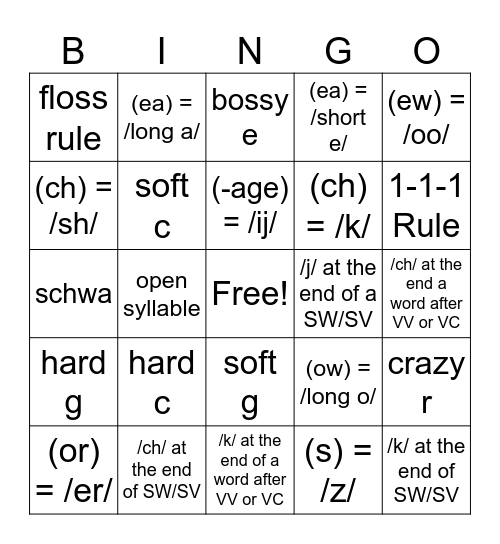 | B | I | N | G | O |
|---|---|---|---|---|
| floss rule | (ea) = /long a/ | bossy e | (ea) = /short e/ | (ew) = /oo/ |
| (ch) = /sh/ | soft c | (-age) = /ij/ | (ch) = /k/ | 1-1-1 Rule |
| schwa | open syllable | Free! | /j/ at the end of a SW/SV | /ch/ at the end a word after VV or VC |
| hard g | hard c | soft g | (ow) = /long o/ | crazy r |
| (or) = /er/ | /ch/ at the end of SW/SV | /k/ at the end of a word after VV or VC | (s) = /z/ | /k/ at the end of SW/SV |